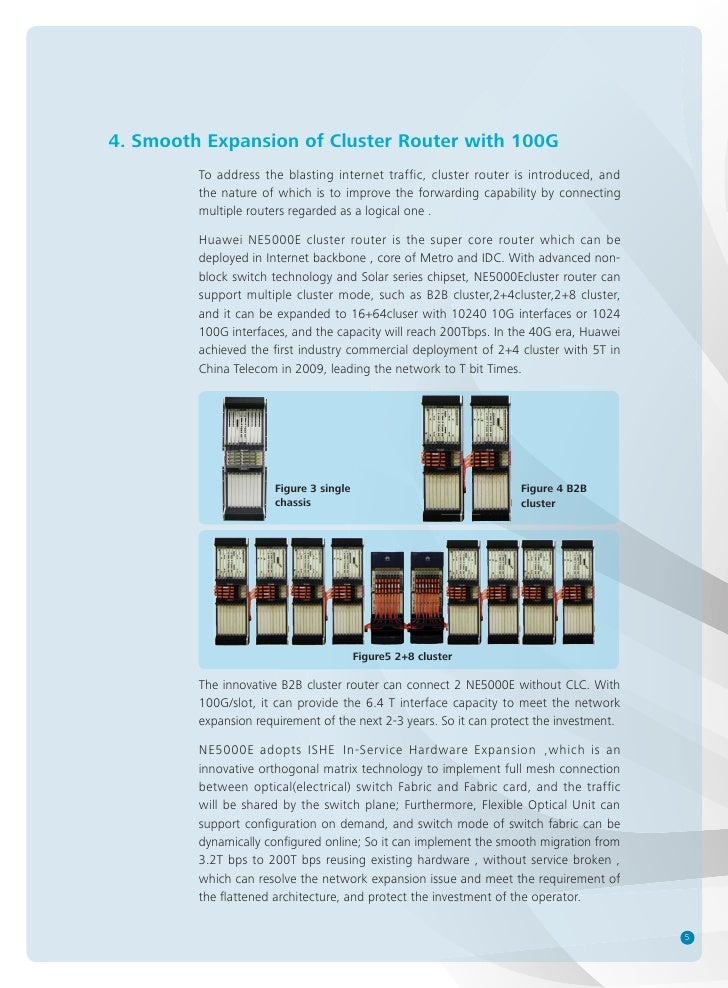 4. Smooth Expansion of Cluster Router with 100G

To address the blasting internet traffic, cluster router is introduced, and the nature of which is to improve the forwarding capability by connecting multiple routers regarded as a logical one .

Huawei NE5000E cluster router is the super core router which can be deployed in Internet backbone , core of Metro and IDC. With advanced non-block switch technology and Solar series chipset, NE5000Ecluster router can support multiple cluster mode, such as B2B cluster,2+4cluster,2+8 cluster, and it can be expanded to 16+64cluser with 10240 10G interfaces or 1024 100G interfaces, and the capacity will reach 200Tbps. In the 40G era, Huawei achieved the first industry commercial deployment of 2+4 cluster with 5T in China Telecom in 2009, leading the network to T bit Times.

Figure 3 single chassis

Figure 4 B2B cluster

Figure5 2+8 cluster

The innovative B2B cluster router can connect 2 NE5000E without CLC. With 100G/slot, it can provide the 6.4 T interface capacity to meet the network expansion requirement of the next 2-3 years. So it can protect the investment.

NE5000E adopts ISHE In-Service Hardware Expansion ,which is an innovative orthogonal matrix technology to implement full mesh connection between optical(electrical) switch Fabric and Fabric card, and the traffic will be shared by the switch plane; Furthermore, Flexible Optical Unit can support configuration on demand, and switch mode of switch fabric can be dynamically configured online; So it can implement the smooth migration from 3.2T bps to 200T bps reusing existing hardware , without service broken , which can resolve the network expansion issue and meet the requirement of the flattened architecture, and protect the investment of the operator.

5